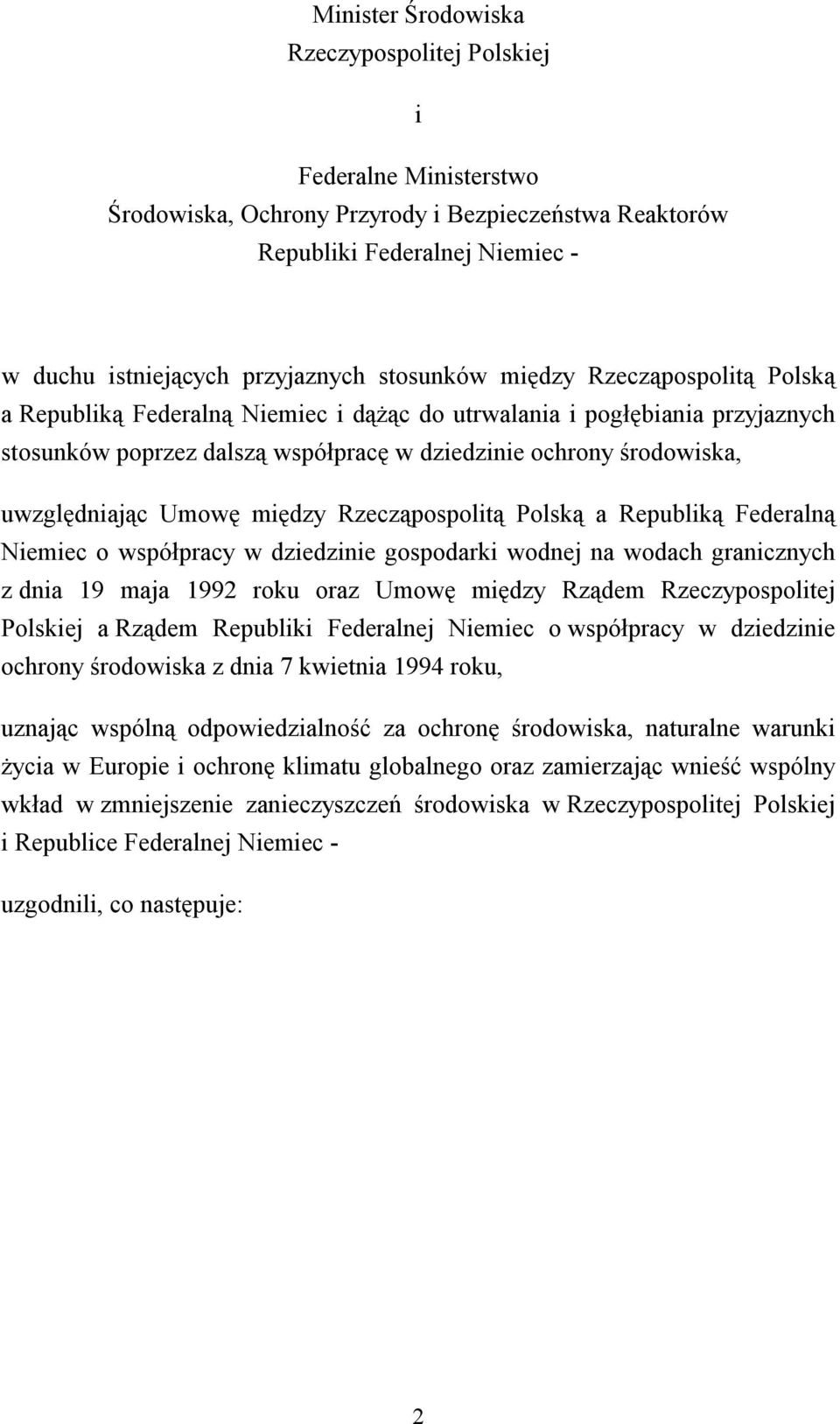 Minister Środowiska
Rzeczypospolitej Polskiej

i

Federalne Ministerstwo
Środowiska, Ochrony Przyrody i Bezpieczeństwa Reaktorów
Republiki Federalnej Niemiec -

w duchu istniejących przyjaznych stosunków między Rzecząpospolitą Polską a Republiką Federalną Niemiec i dążąc do utrwalania i pogłębiania przyjaznych stosunków poprzez dalszą współpracę w dziedzinie ochrony środowiska,

uwzględniając Umowę między Rzecząpospolitą Polską a Republiką Federalną Niemiec o współpracy w dziedzinie gospodarki wodnej na wodach granicznych z dnia 19 maja 1992 roku oraz Umowę między Rządem Rzeczypospolitej Polskiej a Rządem Republiki Federalnej Niemiec o współpracy w dziedzinie ochrony środowiska z dnia 7 kwietnia 1994 roku,

uznając wspólną odpowiedzialność za ochronę środowiska, naturalne warunki życia w Europie i ochronę klimatu globalnego oraz zamierzając wnieść wspólny wkład w zmniejszenie zanieczyszczeń środowiska w Rzeczypospolitej Polskiej i Republice Federalnej Niemiec -

uzgodnili, co następuje:

2